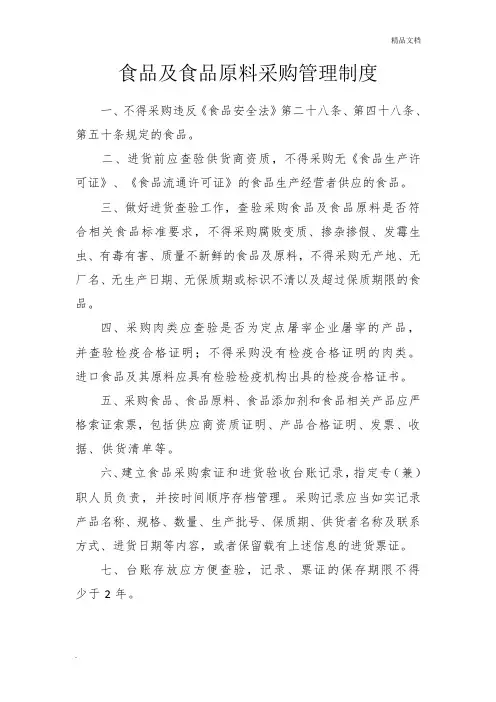 精品文档

食品及食品原料采购管理制度

一、不得采购违反《食品安全法》第二十八条、第四十八条、第五十条规定的食品。

二、进货前应查验供货商资质，不得采购无《食品生产许可证》、《食品流通许可证》的食品生产经营者供应的食品。

三、做好进货查验工作，查验采购食品及食品原料是否符合相关食品标准要求，不得采购腐败变质、掺杂掺假、发霉生虫、有毒有害、质量不新鲜的食品及原料，不得采购无产地、无厂名、无生产日期、无保质期或标识不清以及超过保质期限的食品。

四、采购肉类应查验是否为定点屠宰企业屠宰的产品，并查验检疫合格证明；不得采购没有检疫合格证明的肉类。进口食品及其原料应具有检验检疫机构出具的检疫合格证书。

五、采购食品、食品原料、食品添加剂和食品相关产品应严格索证索票，包括供应商资质证明、产品合格证明、发票、收据、供货清单等。

六、建立食品采购索证和进货验收台账记录，指定专（兼）职人员负责，并按时间顺序存档管理。采购记录应当如实记录产品名称、规格、数量、生产批号、保质期、供货者名称及联系方式、进货日期等内容，或者保留载有上述信息的进货票证。

七、台账存放应方便查验，记录、票证的保存期限不得少于 2 年。